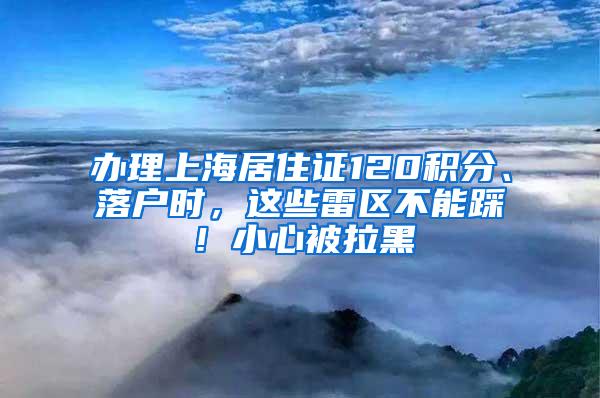 办理上海居住证120积分、落户时，这些雷区不能踩！小心被拉黑